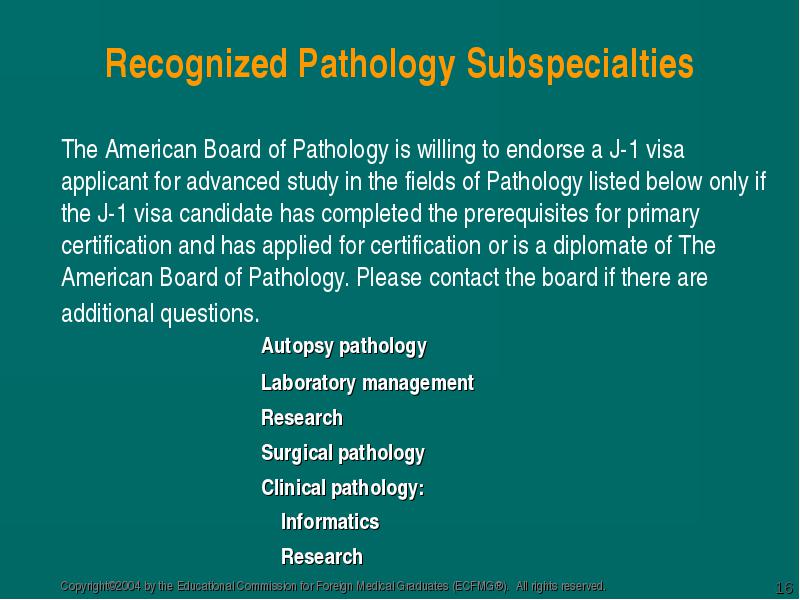 Recognized Pathology Subspecialties

The American Board of Pathology is willing to endorse a J-1 visa applicant for advanced study in the fields of Pathology listed below only if the J-1 visa candidate has completed the prerequisites for primary certification and has applied for certification or is a diplomate of The American Board of Pathology. Please contact the board if there are additional questions.

Autopsy pathology

Laboratory management

Research

Surgical pathology

Clinical pathology:

Informatics

Research

Copyright©2004 by the Educational Commission for Foreign Medical Graduates (ECFMG®). All rights reserved.

16